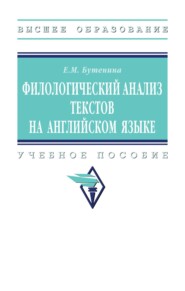 ВЫСШЕЕ ОБРАЗОВАНИЕ

Е.М. Бутенина

ФИЛОЛОГИЧЕСКИЙ АНАЛИЗ ТЕКСТОВ НА АНГЛИЙСКОМ ЯЗЫКЕ

УЧЕБНОЕ ПОСОБИЕ